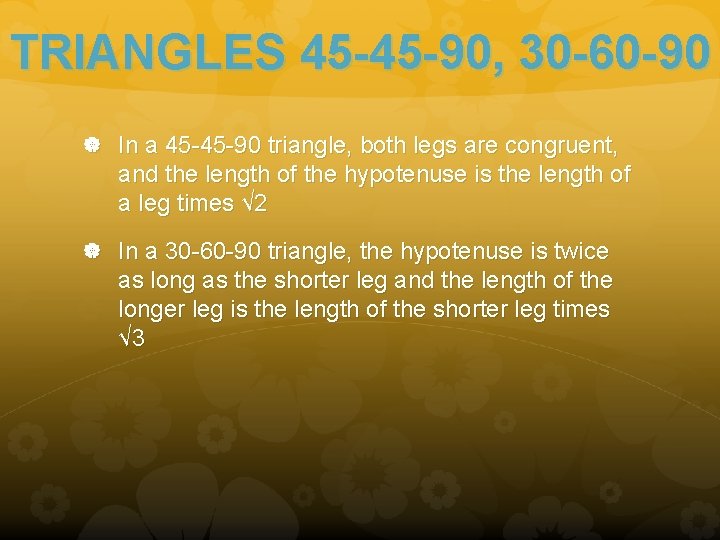 TRIANGLES 45-45-90, 30-60-90

In a 45-45-90 triangle, both legs are congruent, and the length of the hypotenuse is the length of a leg times $\sqrt{2}$

In a 30-60-90 triangle, the hypotenuse is twice as long as the shorter leg and the length of the longer leg is the length of the shorter leg times $\sqrt{3}$